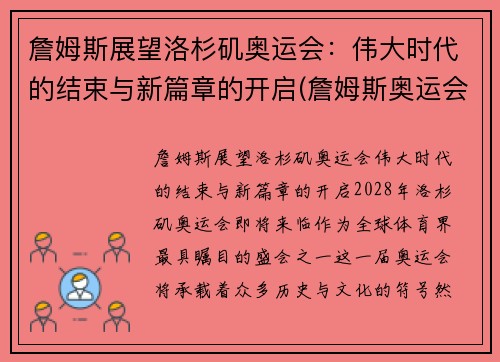 詹姆斯展望洛杉矶奥运会：伟大时代的结束与新篇章的开启(詹姆斯奥运会

詹姆斯展望洛杉矶奥运会伟大时代的结束与新篇章的开启2028年洛杉矶奥运会即将来临作为全球体育界最具瞩目的盛会之一这一届奥运会将承载着众多历史与文化的符号然